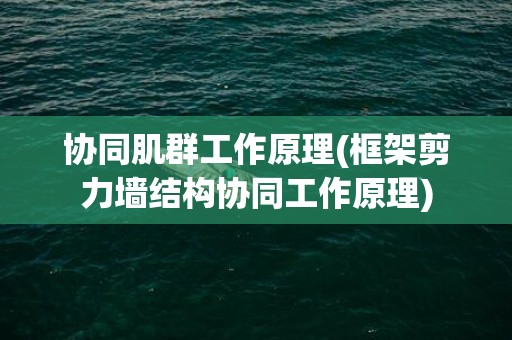 协同肌群工作原理(框架剪力墙结构协同工作原理)